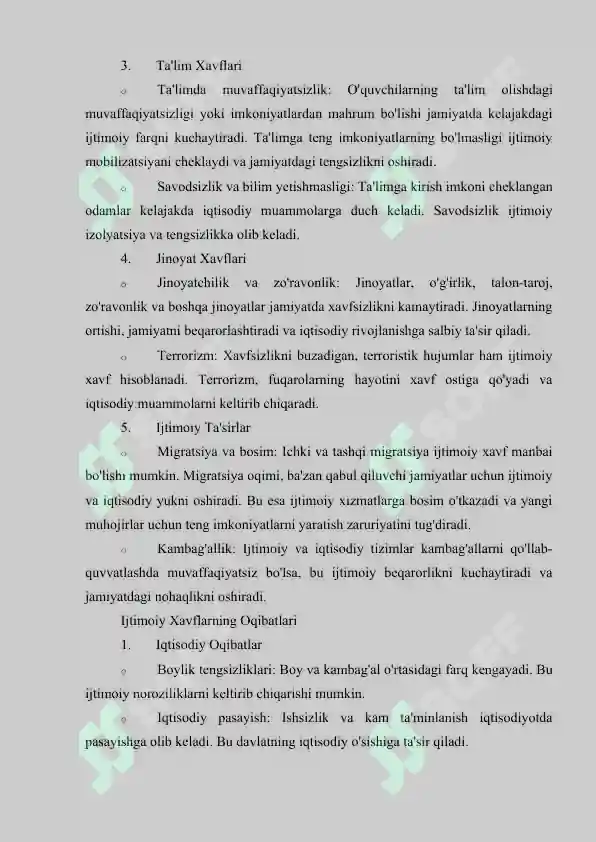 3. Ta'lim Xavflari

o Ta'limda muvaffaqiyatsizlik: O'quvchilarning ta'lim olishdagi muvaffaqiyatsizligi yoki imkoniyatlardan mahrum bo'lishi jamiyatda kelajakdagi ijtimoiy farqni kuchaytiradi. Ta'limga teng imkoniyatlarning bo'lmasligi ijtimoiy mobilizatsiyani cheklaydi va jamiyatdagi tengsizlikni oshiradi.

o Savodsizlik va bilim yetishmasligi: Ta'limga kirish imkoni cheklangan odamlar kelajakda iqtisodiy muammolarga duch keladi. Savodsizlik ijtimoiy izolyatsiya va tengsizlikka olib keladi.

4. Jinoyat Xavflari

o Jinoyatchilik va zo'ravonlik: Jinoyatlar, o'g'irlik, talon-taroj, zo'ravonlik va boshqa jinoyatlar jamiyatda xavfsizlikni kamaytiradi. Jinoyatlarning ortishi, jamiyatni beqarorlashtiradi va iqtisodiy rivojlanishga salbiy ta'sir qiladi.

o Terrorizm: Xavfsizlikni buzadigan, terroristik hujumlar ham ijtimoiy xavf hisoblanadi. Terrorizm, fuqarolarning hayotini xavf ostiga qo'yadi va iqtisodiy muammolarni keltirib chiqaradi.

5. Ijtimoiy Ta'sirlar

o Migratsiya va bosim: Ichki va tashqi migratsiya ijtimoiy xavf manbai bo'lishi mumkin. Migratsiya oqimi, ba'zan qabul qiluvchi jamiyatlar uchun ijtimoiy va iqtisodiy yukni oshiradi. Bu esa ijtimoiy xizmatlarga bosim o'tkazadi va yangi muhojirlar uchun teng imkoniyatlarni yaratish zaruriyatini tug'diradi.

o Kambag'allik: Ijtimoiy va iqtisodiy tizimlar kambag'allarni qo'llab-quvvatlashda muvaffaqiyatsiz bo'lsa, bu ijtimoiy beqarorlikni kuchaytiradi va jamiyatdagi nohaqlikni oshiradi.

Ijtimoiy Xavflarning Oqibatlari

1. Iqtisodiy Oqibatlar

o Boylik tengsizliklari: Boy va kambag'al o'rtasidagi farq kengayadi. Bu ijtimoiy noroziliklarni keltirib chiqarishi mumkin.

o Iqtisodiy pasayish: Ishsizlik va kam ta'minlanish iqtisodiyotda pasayishga olib keladi. Bu davlatning iqtisodiy o'sishiga ta'sir qiladi.